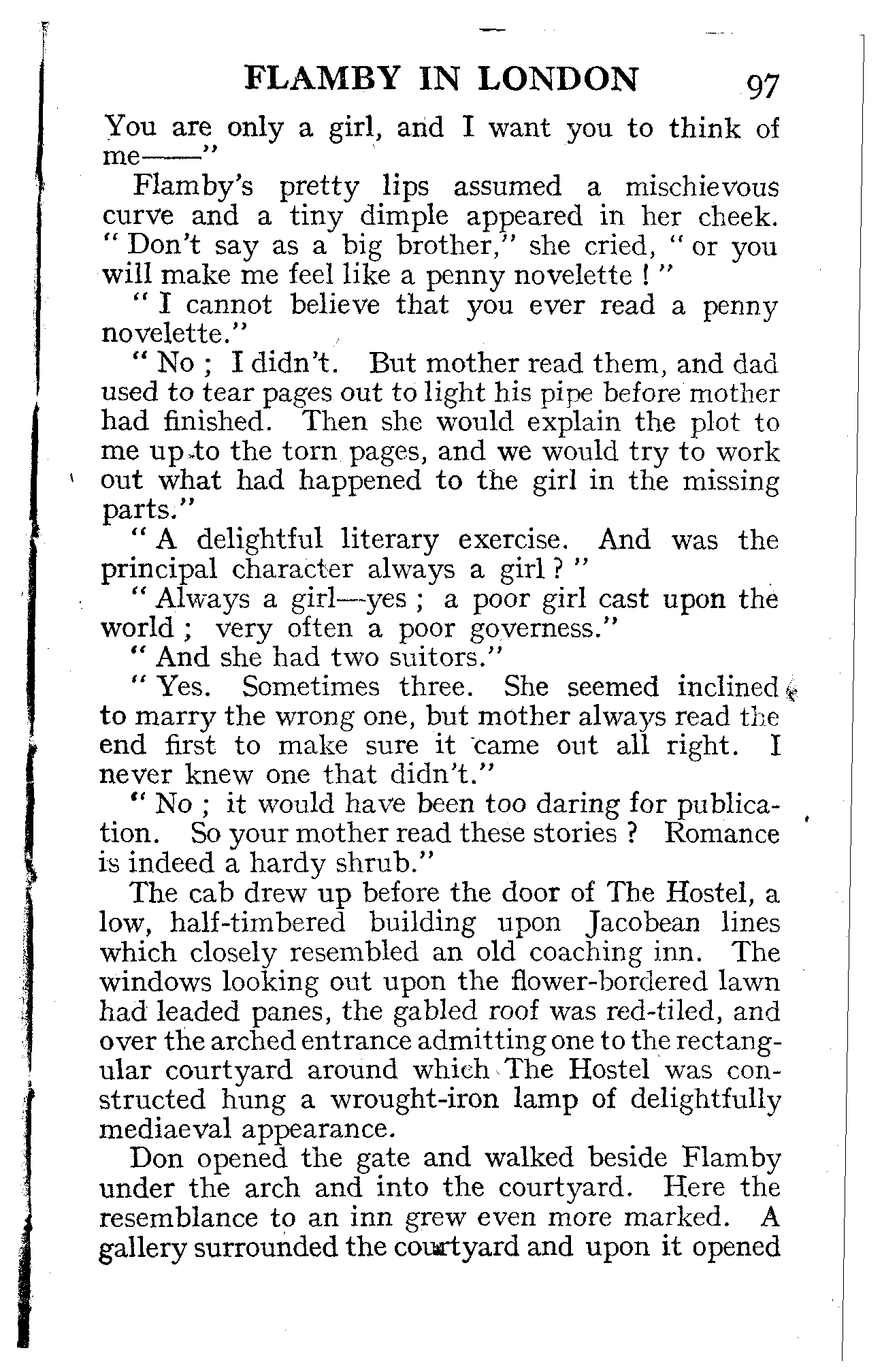 FLAMBY IN LONDON 97

You are only a girl, and I want you to think of me——"

Flamby's pretty lips assumed a mischievous curve and a tiny dimple appeared in her cheek. "Don't say as a big brother," she cried, "or you will make me feel like a penny novelette!"

"I cannot believe that you ever read a penny novelette."

"No; I didn't. But mother read them, and dad used to tear pages out to light his pipe before mother had finished. Then she would explain the plot to me up to the torn pages, and we would try to work out what had happened to the girl in the missing parts."

"A delightful literary exercise. And was the principal character always a girl?"

"Always a girl—yes; a poor girl cast upon the world; very often a poor governess."

"And she had two suitors."

"Yes. Sometimes three. She seemed inclined to marry the wrong one, but mother always read the end first to make sure it came out all right. I never knew one that didn't."

"No; it would have been too daring for publication. So your mother read these stories? Romance is indeed a hardy shrub."

The cab drew up before the door of The Hostel, a low, half-timbered building upon Jacobean lines which closely resembled an old coaching inn. The windows looking out upon the flower-bordered lawn had leaded panes, the gabled roof was red-tiled, and over the arched entrance admitting one to the rectangular courtyard around which The Hostel was constructed hung a wrought-iron lamp of delightfully mediaeval appearance.

Don opened the gate and walked beside Flamby under the arch and into the courtyard. Here the resemblance to an inn grew even more marked. A gallery surrounded the courtyard and upon it opened